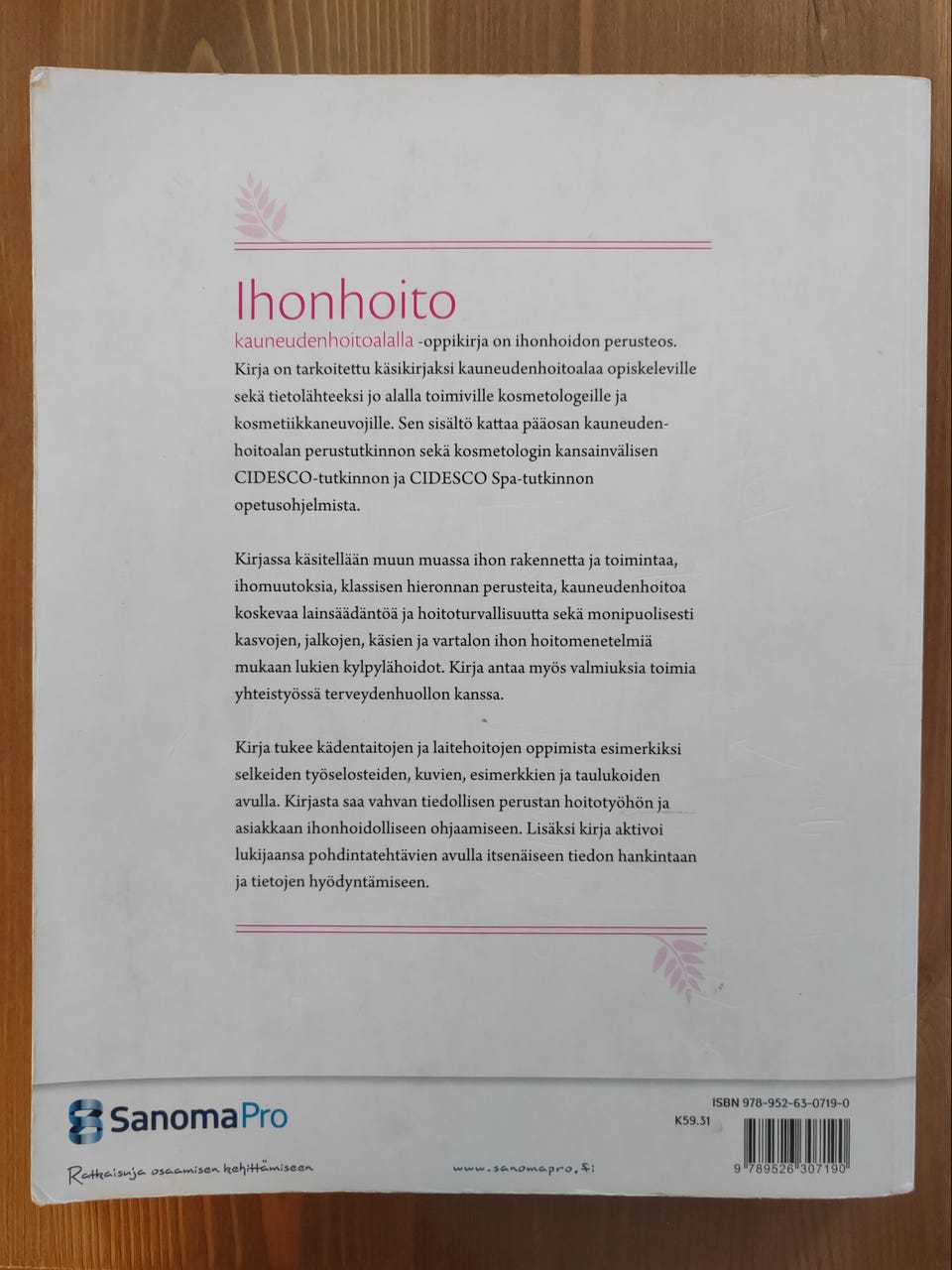 Ihonhoito

kauneudenhoitoalalla -oppikirja on ihonhoidon perusteos. Kirja on tarkoitettu käsikirjaksi kauneudenhoitoalaa opiskeleville sekä tietolähteeksi jo alalla toimiville kosmetologeille ja kosmetiikkaneuvojille. Sen sisältö kattaa pääosan kauneudenhoitoalan perustutkinnon sekä kosmetologin kansainvälisen CIDESCO-tutkinnon ja CIDESCO Spa-tutkinnon opetusohjelmista.

Kirjassa käsitellään muun muassa ihon rakennetta ja toimintaa, ihomuutoksia, klassisen hieronnan perusteita, kauneudenhoitoa koskevaa lainsäädäntöä ja hoitoturvallisuutta sekä monipuolisesti kasvojen, jalkojen, käsien ja vartalon ihon hoitomenetelmiä mukaan lukien kylpylähoidot. Kirja antaa myös valmiuksia toimia yhteistyössä terveydenhuollon kanssa.

Kirja tukee kädentaitojen ja laitehoitojen oppimista esimerkiksi selkeiden työselosteiden, kuvien, esimerkkien ja taulukoiden avulla. Kirjasta saa vahvan tiedollisen perustan hoitotyöhön ja asiakkaan ihonhoidolliseen ohjaamiseen. Lisäksi kirja aktivoi lukijaansa pohdintatehtävien avulla itsenäiseen tiedon hankintaan ja tietojen hyödyntämiseen.

SanomaPro

Ratkaisuja osaamisen kehittämiseen

www.sanomapro.fi

ISBN 978-952-63-0719-0
K59.31
9 789526 307190